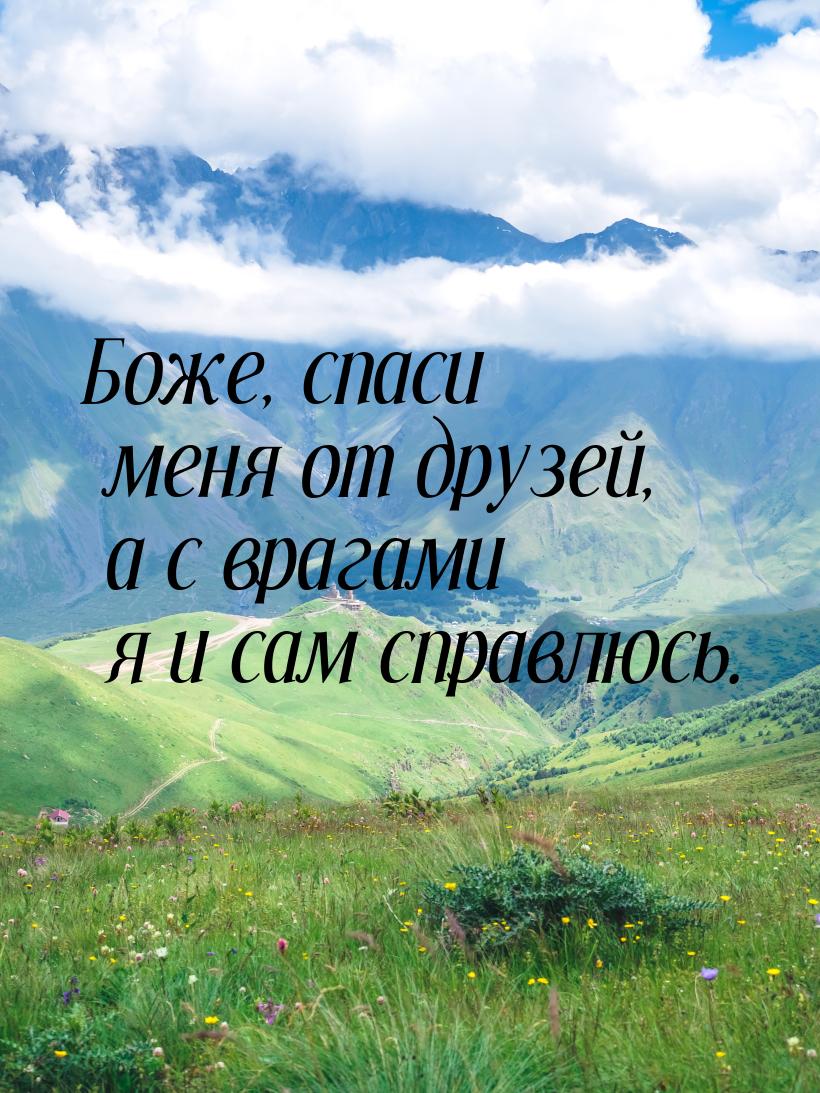 Боже, спаси меня от друзей, а с врагами я и сам справлюсь.